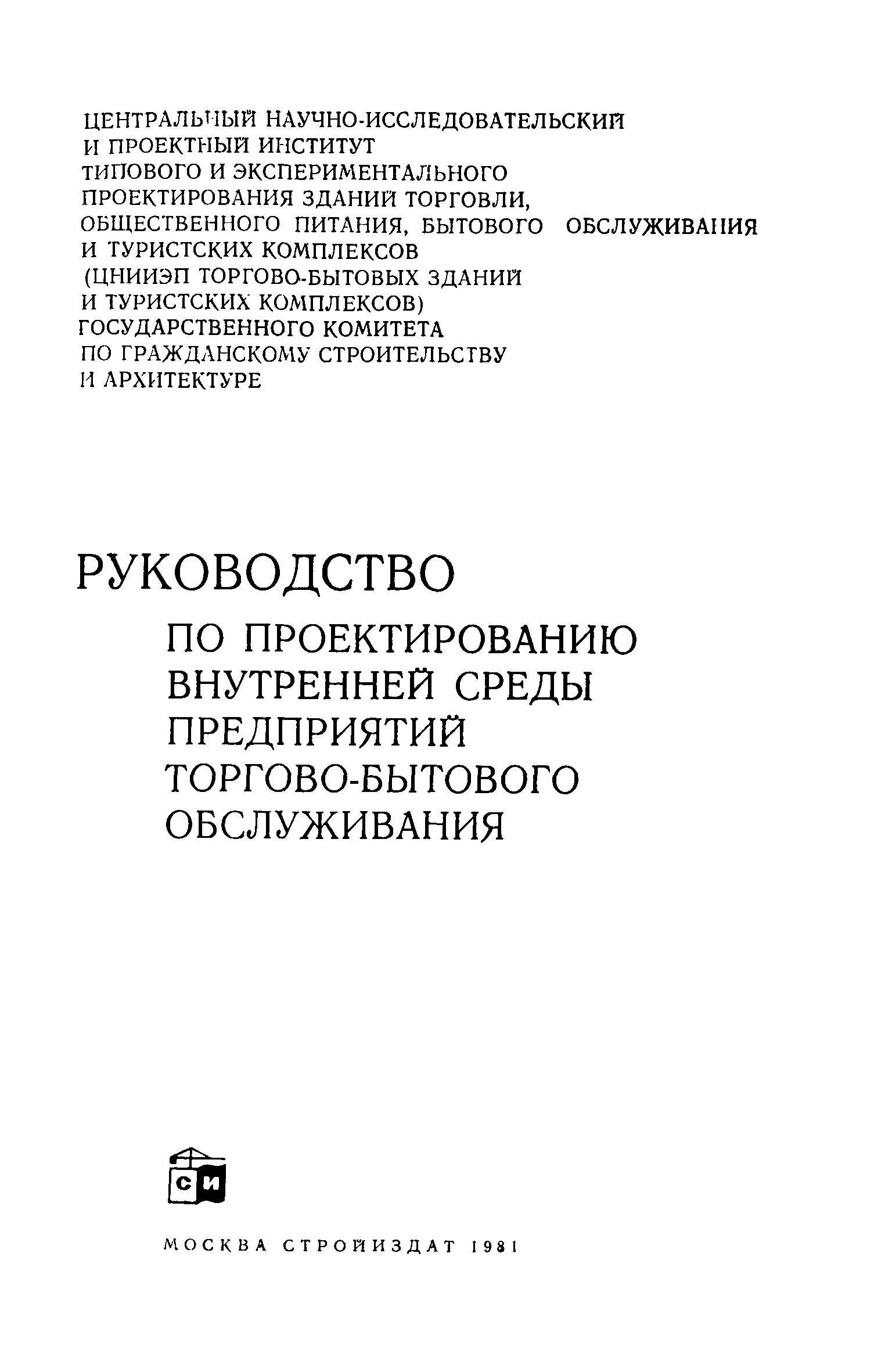 ЦЕНТРАЛЬНЫЙ НАУЧНО-ИССЛЕДОВАТЕЛЬСКИЙ И ПРОЕКТНЫЙ ИНСТИТУТ ТИПОВОГО И ЭКСПЕРИМЕНТАЛЬНОГО ПРОЕКТИРОВАНИЯ ЗДАНИЙ ТОРГОВЛИ, ОБЩЕСТВЕННОГО ПИТАНИЯ, БЫТОВОГО ОБСЛУЖИВАНИЯ И ТУРИСТСКИХ КОМПЛЕКСОВ (ЦНИИЭП ТОРГОВО-БЫТОВЫХ ЗДАНИЙ И ТУРИСТСКИХ КОМПЛЕКСОВ) ГОСУДАРСТВЕННОГО КОМИТЕТА ПО ГРАЖДАНСКОМУ СТРОИТЕЛЬСТВУ И АРХИТЕКТУРЕ

РУКОВОДСТВО

ПО ПРОЕКТИРОВАНИЮ ВНУТРЕННЕЙ СРЕДЫ ПРЕДПРИЯТИЙ ТОРГОВО-БЫТОВОГО ОБСЛУЖИВАНИЯ

СИ

МОСКВА СТРОЙИЗДАТ 1981